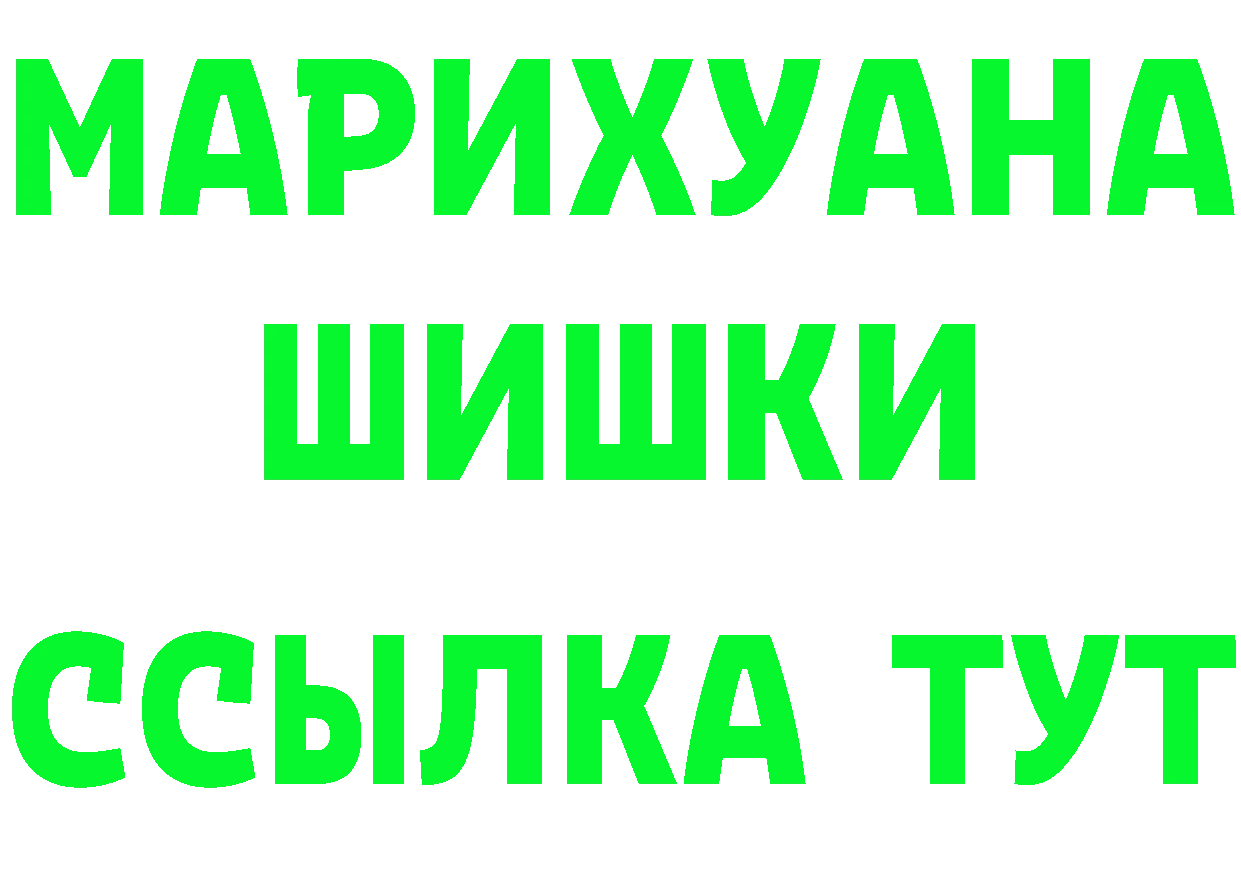 МАРИХУАНА
ШИШКИ
ССЫЛКА ТУТ